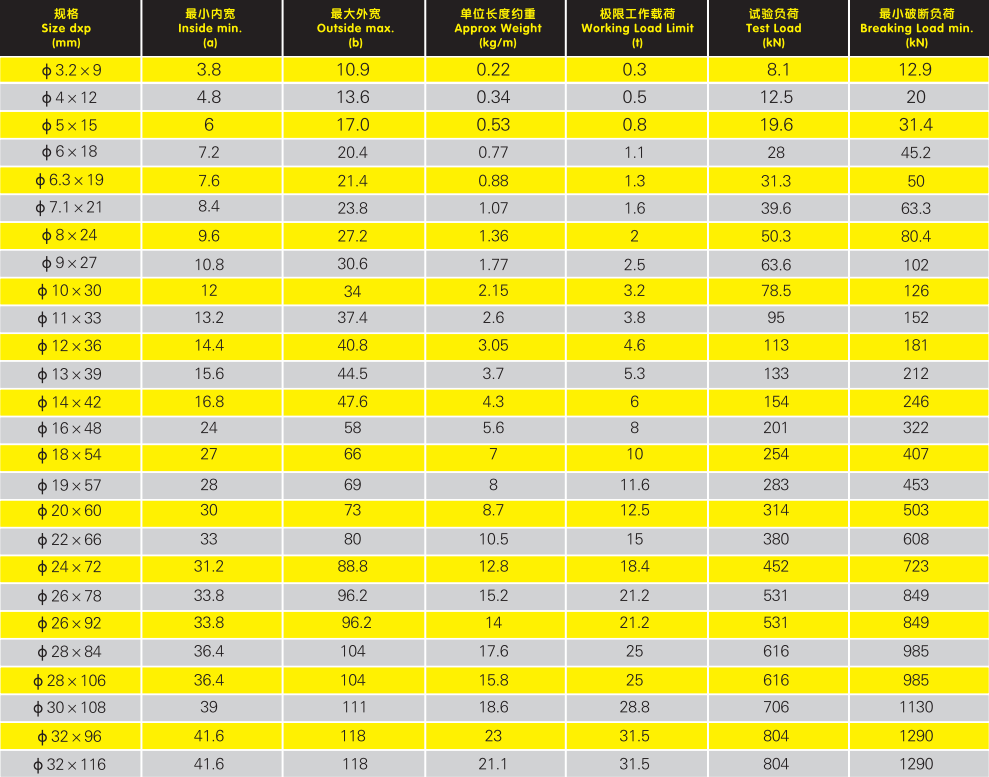 | 规格 Size dxp (mm) | 最小内宽 Inside min. (a) | 最大外宽 Outside max. (b) | 单位长度约重 Approx Weight (kg/m) | 极限工作载荷 Working Load Limit (t) | 试验负荷 Test Load (kN) | 最小破断负荷 Breaking Load min. (kN) |
|---|---|---|---|---|---|---|
| ϕ 3.2 × 9 | 3.8 | 10.9 | 0.22 | 0.3 | 8.1 | 12.9 |
| ϕ 4 × 12 | 4.8 | 13.6 | 0.34 | 0.5 | 12.5 | 20 |
| ϕ 5 × 15 | 6 | 17.0 | 0.53 | 0.8 | 19.6 | 31.4 |
| ϕ 6 × 18 | 7.2 | 20.4 | 0.77 | 1.1 | 28 | 45.2 |
| ϕ 6.3 × 19 | 7.6 | 21.4 | 0.88 | 1.3 | 31.3 | 50 |
| ϕ 7.1 × 21 | 8.4 | 23.8 | 1.07 | 1.6 | 39.6 | 63.3 |
| ϕ 8 × 24 | 9.6 | 27.2 | 1.36 | 2 | 50.3 | 80.4 |
| ϕ 9 × 27 | 10.8 | 30.6 | 1.77 | 2.5 | 63.6 | 102 |
| ϕ 10 × 30 | 12 | 34 | 2.15 | 3.2 | 78.5 | 126 |
| ϕ 11 × 33 | 13.2 | 37.4 | 2.6 | 3.8 | 95 | 152 |
| ϕ 12 × 36 | 14.4 | 40.8 | 3.05 | 4.6 | 113 | 181 |
| ϕ 13 × 39 | 15.6 | 44.5 | 3.7 | 5.3 | 133 | 212 |
| ϕ 14 × 42 | 16.8 | 47.6 | 4.3 | 6 | 154 | 246 |
| ϕ 16 × 48 | 24 | 58 | 5.6 | 8 | 201 | 322 |
| ϕ 18 × 54 | 27 | 66 | 7 | 10 | 254 | 407 |
| ϕ 19 × 57 | 28 | 69 | 8 | 11.6 | 283 | 453 |
| ϕ 20 × 60 | 30 | 73 | 8.7 | 12.5 | 314 | 503 |
| ϕ 22 × 66 | 33 | 80 | 10.5 | 15 | 380 | 608 |
| ϕ 24 × 72 | 31.2 | 88.8 | 12.8 | 18.4 | 452 | 723 |
| ϕ 26 × 78 | 33.8 | 96.2 | 15.2 | 21.2 | 531 | 849 |
| ϕ 26 × 92 | 33.8 | 96.2 | 14 | 21.2 | 531 | 849 |
| ϕ 28 × 84 | 36.4 | 104 | 17.6 | 25 | 616 | 985 |
| ϕ 28 × 106 | 36.4 | 104 | 15.8 | 25 | 616 | 985 |
| ϕ 30 × 108 | 39 | 111 | 18.6 | 28.8 | 706 | 1130 |
| ϕ 32 × 96 | 41.6 | 118 | 23 | 31.5 | 804 | 1290 |
| ϕ 32 × 116 | 41.6 | 118 | 21.1 | 31.5 | 804 | 1290 |